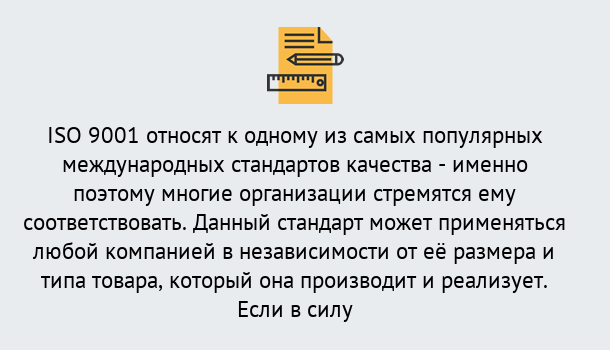 ISO 9001 относят к одному из самых популярных международных стандартов качества - именно поэтому многие организации стремятся ему соответствовать. Данный стандарт может применяться любой компанией в независимости от её размера и типа товара, который она производит и реализует. Если в силу